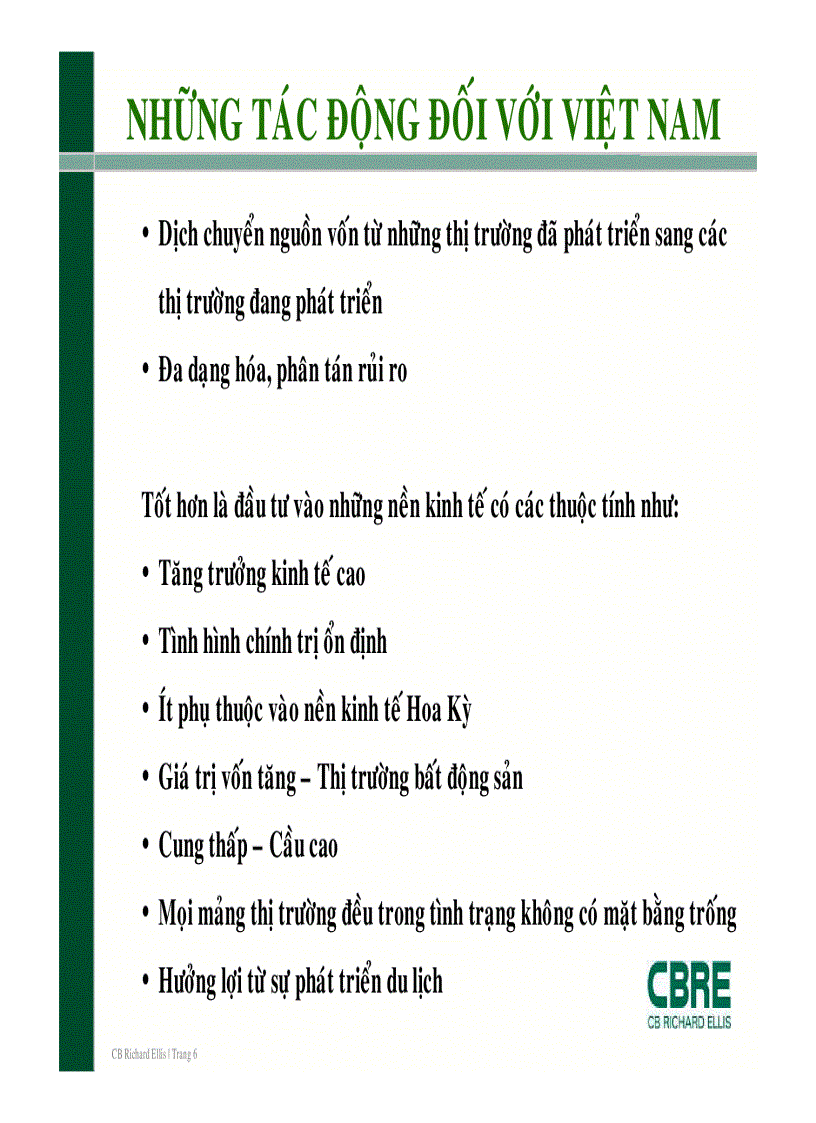 NHỮNG TÁC ĐỘNG ĐỐI VỚI VIỆT NAM

• Dịch chuyển nguồn vốn từ những thị trường đã phát triển sang các thị trường đang phát triển

• Đa dạng hóa, phân tán rủi ro

Tốt hơn là đầu tư vào những nền kinh tế có các thuộc tính như:

• Tăng trưởng kinh tế cao

• Tình hình chính trị ổn định

• Ít phụ thuộc vào nền kinh tế Hoa Kỳ

• Giá trị vốn tăng – Thị trường bất động sản

• Cung thấp – Cầu cao

• Mọi mảng thị trường đều trong tình trạng không có mặt bằng trống

• Hưởng lợi từ sự phát triển du lịch

CBRE
CB RICHARD ELLIS

CB Richard Ellis | Trang 6